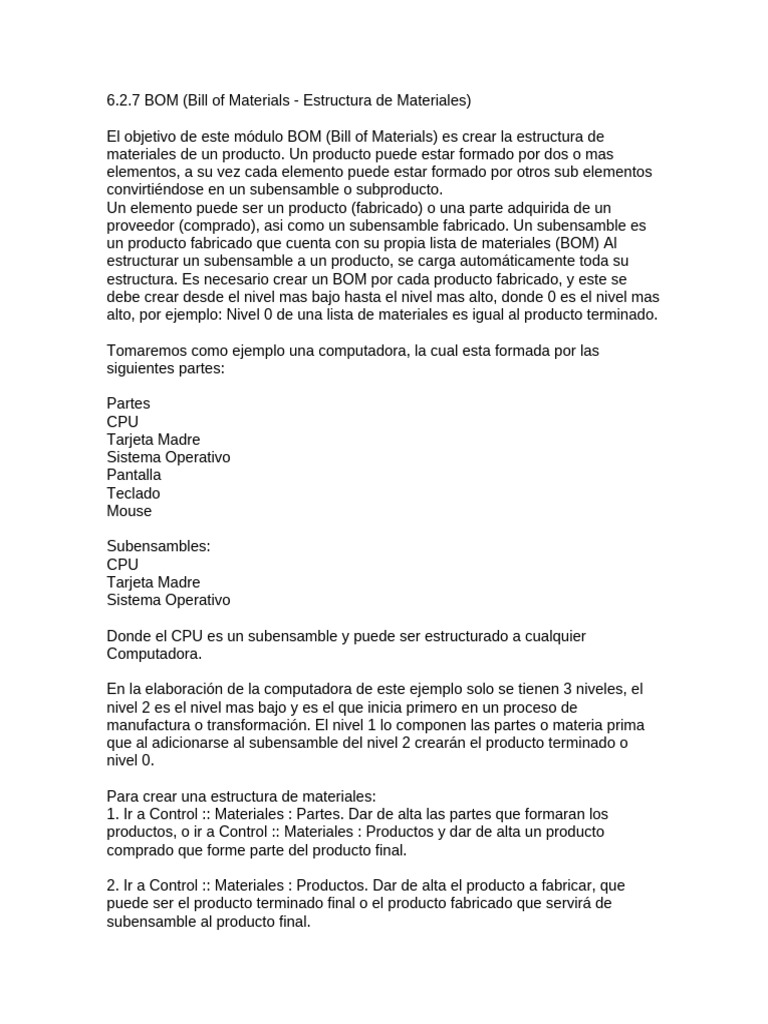 6.2.7 BOM (Bill of Materials - Estructura de Materiales)

El objetivo de este módulo BOM (Bill of Materials) es crear la estructura de materiales de un producto. Un producto puede estar formado por dos o mas elementos, a su vez cada elemento puede estar formado por otros sub elementos convirtiéndose en un subensamble o subproducto.
Un elemento puede ser un producto (fabricado) o una parte adquirida de un proveedor (comprado), asi como un subensamble fabricado. Un subensamble es un producto fabricado que cuenta con su propia lista de materiales (BOM) Al estructurar un subensamble a un producto, se carga automáticamente toda su estructura. Es necesario crear un BOM por cada producto fabricado, y este se debe crear desde el nivel mas bajo hasta el nivel mas alto, donde 0 es el nivel mas alto, por ejemplo: Nivel 0 de una lista de materiales es igual al producto terminado.

Tomaremos como ejemplo una computadora, la cual esta formada por las siguientes partes:

Partes
CPU
Tarjeta Madre
Sistema Operativo
Pantalla
Teclado
Mouse

Subensambles:
CPU
Tarjeta Madre
Sistema Operativo

Donde el CPU es un subensamble y puede ser estructurado a cualquier Computadora.

En la elaboración de la computadora de este ejemplo solo se tienen 3 niveles, el nivel 2 es el nivel mas bajo y es el que inicia primero en un proceso de manufactura o transformación. El nivel 1 lo componen las partes o materia prima que al adicionarse al subensamble del nivel 2 crearán el producto terminado o nivel 0.

Para crear una estructura de materiales:
1. Ir a Control :: Materiales : Partes. Dar de alta las partes que formaran los productos, o ir a Control :: Materiales : Productos y dar de alta un producto comprado que forme parte del producto final.

2. Ir a Control :: Materiales : Productos. Dar de alta el producto a fabricar, que puede ser el producto terminado final o el producto fabricado que servirá de subensamble al producto final.